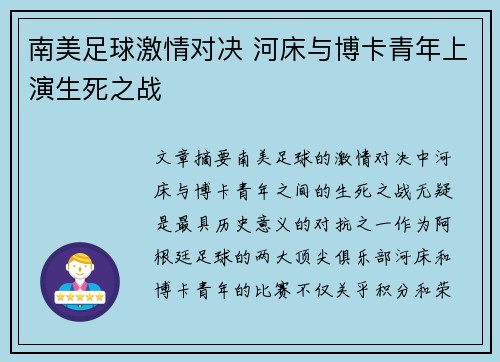 南美足球激情对决 河床与博卡青年上演生死之战

文章摘要南美足球的激情对决中河床与博卡青年之间的生死之战无疑是最具历史意义的对抗之一作为阿根廷足球的两大顶尖俱乐部河床和博卡青年的比赛不仅关乎积分和荣